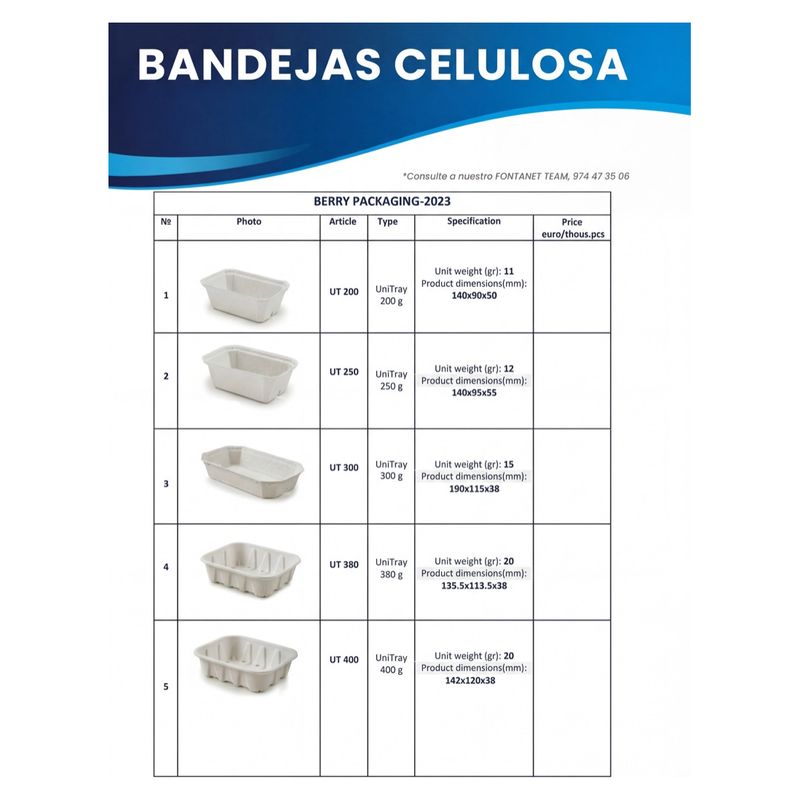 BANDEJAS CELULOSA

*Consulte a nuestro FONTANET TEAM, 974 47 35 06

BERRY PACKAGING-2023

| № | Photo | Article | Type | Specification | Price euro/thous.pcs |
|---|---|---|---|---|---|
| 1 | | UT 200 | UniTray 200 g | Unit weight (gr): 11 Product dimensions(mm): 140x90x50 | |
| 2 | | UT 250 | UniTray 250 g | Unit weight (gr): 12 Product dimensions(mm): 140x95x55 | |
| 3 | | UT 300 | UniTray 300 g | Unit weight (gr): 15 Product dimensions(mm): 190x115x38 | |
| 4 | | UT 380 | UniTray 380 g | Unit weight (gr): 20 Product dimensions(mm): 135.5x113.5x38 | |
| 5 | | UT 400 | UniTray 400 g | Unit weight (gr): 20 Product dimensions(mm): 142x120x38 | |